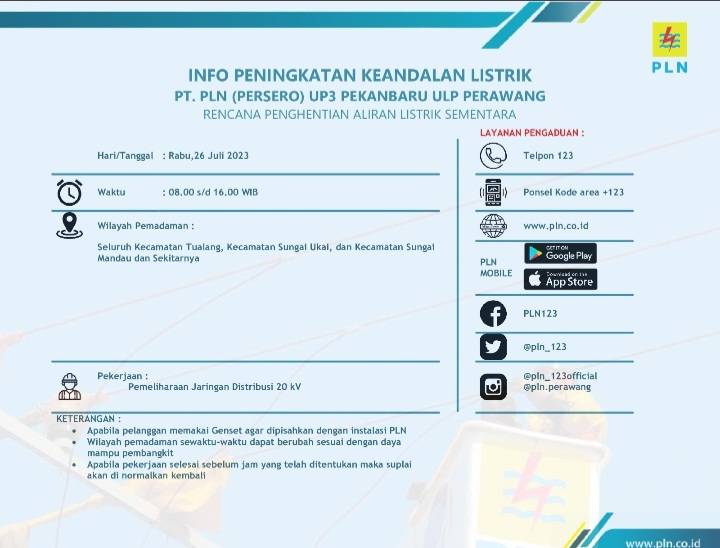 PLN

INFO PENINGKATAN KEANDALAN LISTRIK
PT. PLN (PERSERO) UP3 PEKANBARU ULP PERAWANG
RENCANA PENGHENTIAN ALIRAN LISTRIK SEMENTARA

Hari/Tanggal : Rabu,26 Juli 2023

Waktu : 08.00 s/d 16.00 WIB

Wilayah Pemadaman :

Seluruh Kecamatan Tualang, Kecamatan Sungai Ukai, dan Kecamatan Sungai Mandau dan Sekitarnya

Pekerjaan :
Pemeliharaan Jaringan Distribusi 20 kV

KETERANGAN :
• Apabila pelanggan memakai Genset agar dipisahkan dengan instalasi PLN
• Wilayah pemadaman sewaktu-waktu dapat berubah sesuai dengan daya mampu pembangkit
• Apabila pekerjaan selesai sebelum jam yang telah ditentukan maka suplai akan di normalkan kembali

LAYANAN PENGADUAN :
Telpon 123
Ponsel Kode area +123
www.pln.co.id
PLN MOBILE
GET IT ON Google Play
Download on the App Store
PLN123
@pln_123
@pln_123official
@pln.perawang

www.pln.co.id